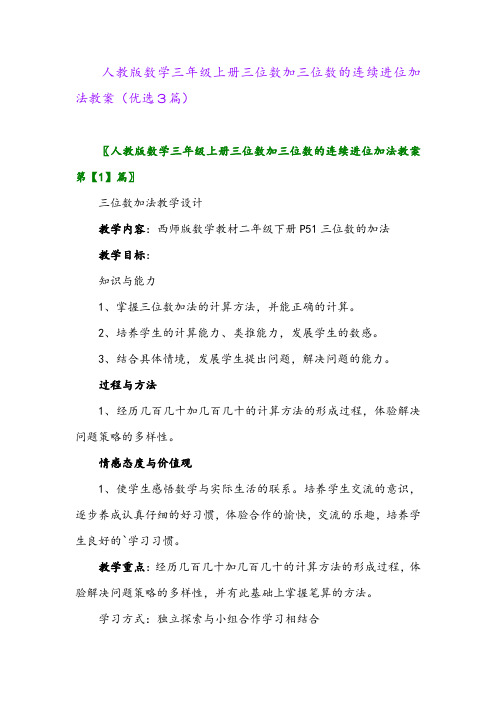 人教版数学三年级上册三位数加三位数的连续进位加法教案（优选3篇）

〖人教版数学三年级上册三位数加三位数的连续进位加法教案第【1】篇〗

三位数加法教学设计

教学内容：西师版数学教材二年级下册P51三位数的加法

教学目标：

知识与能力

1、掌握三位数加法的计算方法，并能正确的计算。

2、培养学生的计算能力、类推能力，发展学生的数感。

3、结合具体情境，发展学生提出问题，解决问题的能力。

过程与方法

1、经历几百几十加几百几十的计算方法的形成过程，体验解决问题策略的多样性。

情感态度与价值观

1、使学生感悟数学与实际生活的联系。培养学生交流的意识，逐步养成认真仔细的好习惯，体验合作的愉快，交流的乐趣，培养学生良好的`学习习惯。

教学重点：经历几百几十加几百几十的计算方法的形成过程，体验解决问题策略的多样性，并有此基础上掌握笔算的方法。

学习方式：独立探索与小组合作学习相结合